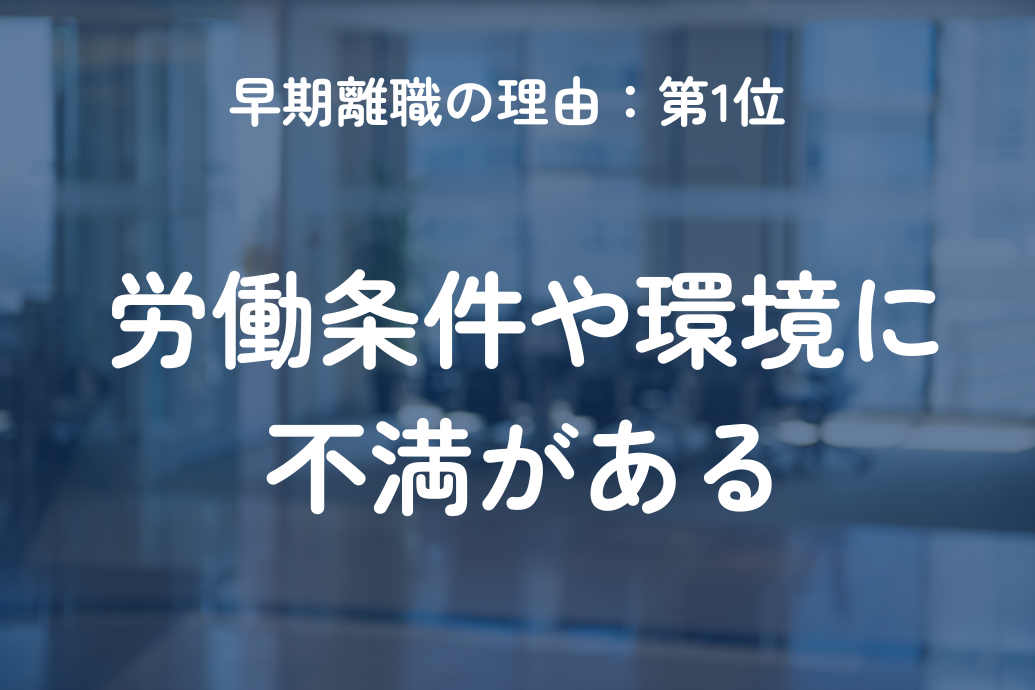 早期離職の理由：第1位

労働条件や環境に不満がある